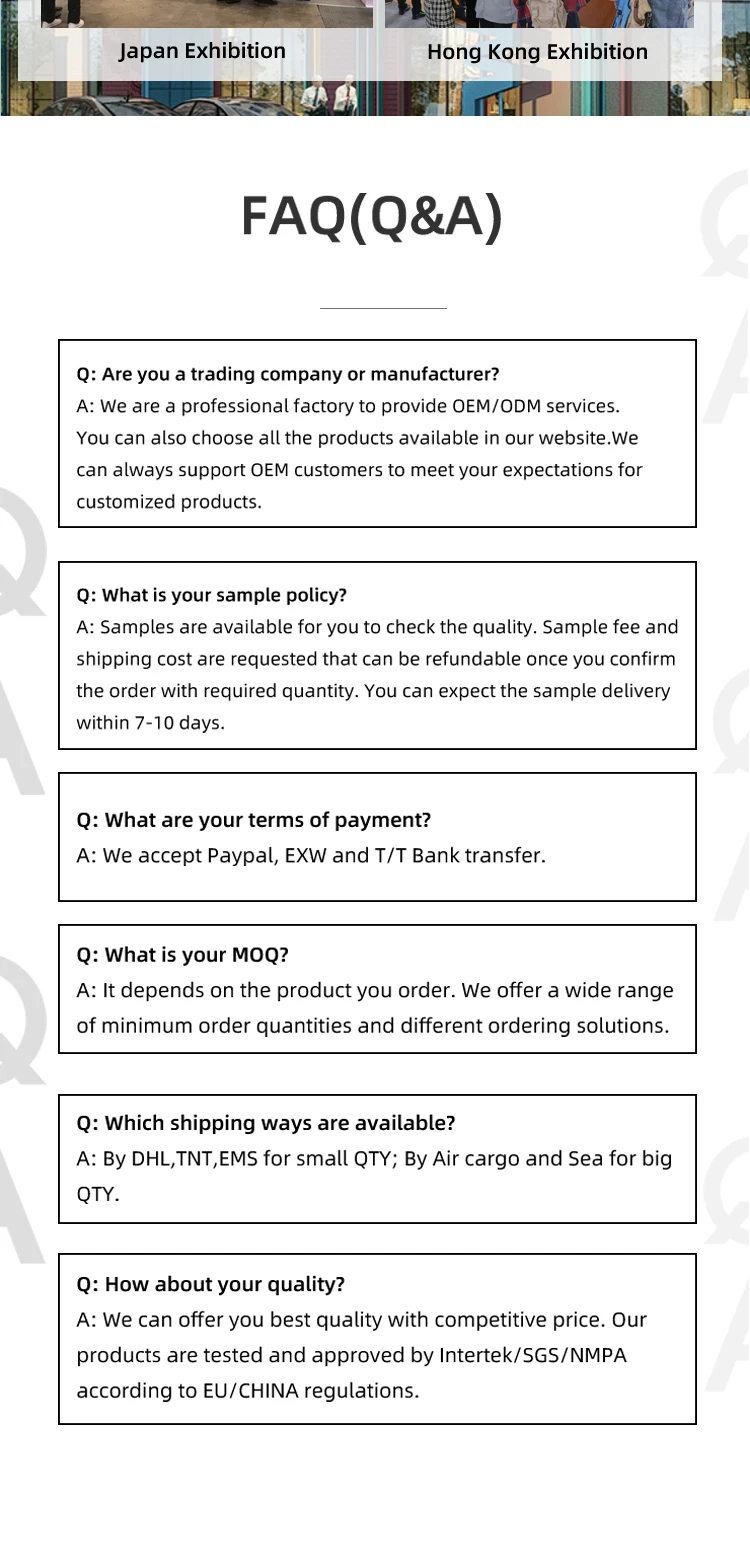 Japan Exhibition

Hong Kong Exhibition

FAQ(Q&A)

Q: Are you a trading company or manufacturer?
A: We are a professional factory to provide OEM/ODM services. You can also choose all the products available in our website.We can always support OEM customers to meet your expectations for customized products.

Q: What is your sample policy?
A: Samples are available for you to check the quality. Sample fee and shipping cost are requested that can be refundable once you confirm the order with required quantity. You can expect the sample delivery within 7-10 days.

Q: What are your terms of payment?
A: We accept Paypal, EXW and T/T Bank transfer.

Q: What is your MOQ?
A: It depends on the product you order. We offer a wide range of minimum order quantities and different ordering solutions.

Q: Which shipping ways are available?
A: By DHL,TNT,EMS for small QTY; By Air cargo and Sea for big QTY.

Q: How about your quality?
A: We can offer you best quality with competitive price. Our products are tested and approved by Intertek/SGS/NMPA according to EU/CHINA regulations.